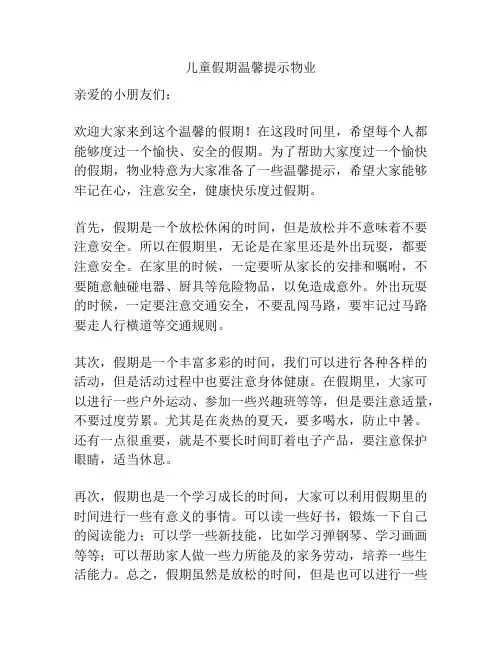 儿童假期温馨提示物业

亲爱的小朋友们：

欢迎大家来到这个温馨的假期！在这段时间里，希望每个人都能够度过一个愉快、安全的假期。为了帮助大家度过一个愉快的假期，物业特意为大家准备了一些温馨提示，希望大家能够牢记在心，注意安全，健康快乐度过假期。

首先，假期是一个放松休闲的时间，但是放松并不意味着不要注意安全。所以在假期里，无论是在家里还是外出玩耍，都要注意安全。在家里的时候，一定要听从家长的安排和嘱咐，不要随意触碰电器、厨具等危险物品，以免造成意外。外出玩耍的时候，一定要注意交通安全，不要乱闯马路，要牢记过马路要走人行横道等交通规则。

其次，假期是一个丰富多彩的时间，我们可以进行各种各样的活动，但是活动过程中也要注意身体健康。在假期里，大家可以进行一些户外运动、参加一些兴趣班等等，但是要注意适量，不要过度劳累。尤其是在炎热的夏天，要多喝水，防止中暑。还有一点很重要，就是不要长时间盯着电子产品，要注意保护眼睛，适当休息。

再次，假期也是一个学习成长的时间，大家可以利用假期里的时间进行一些有意义的事情。可以读一些好书，锻炼一下自己的阅读能力；可以学一些新技能，比如学习弹钢琴、学习画画等等；可以帮助家人做一些力所能及的家务劳动，培养一些生活能力。总之，假期虽然是放松的时间，但是也可以进行一些